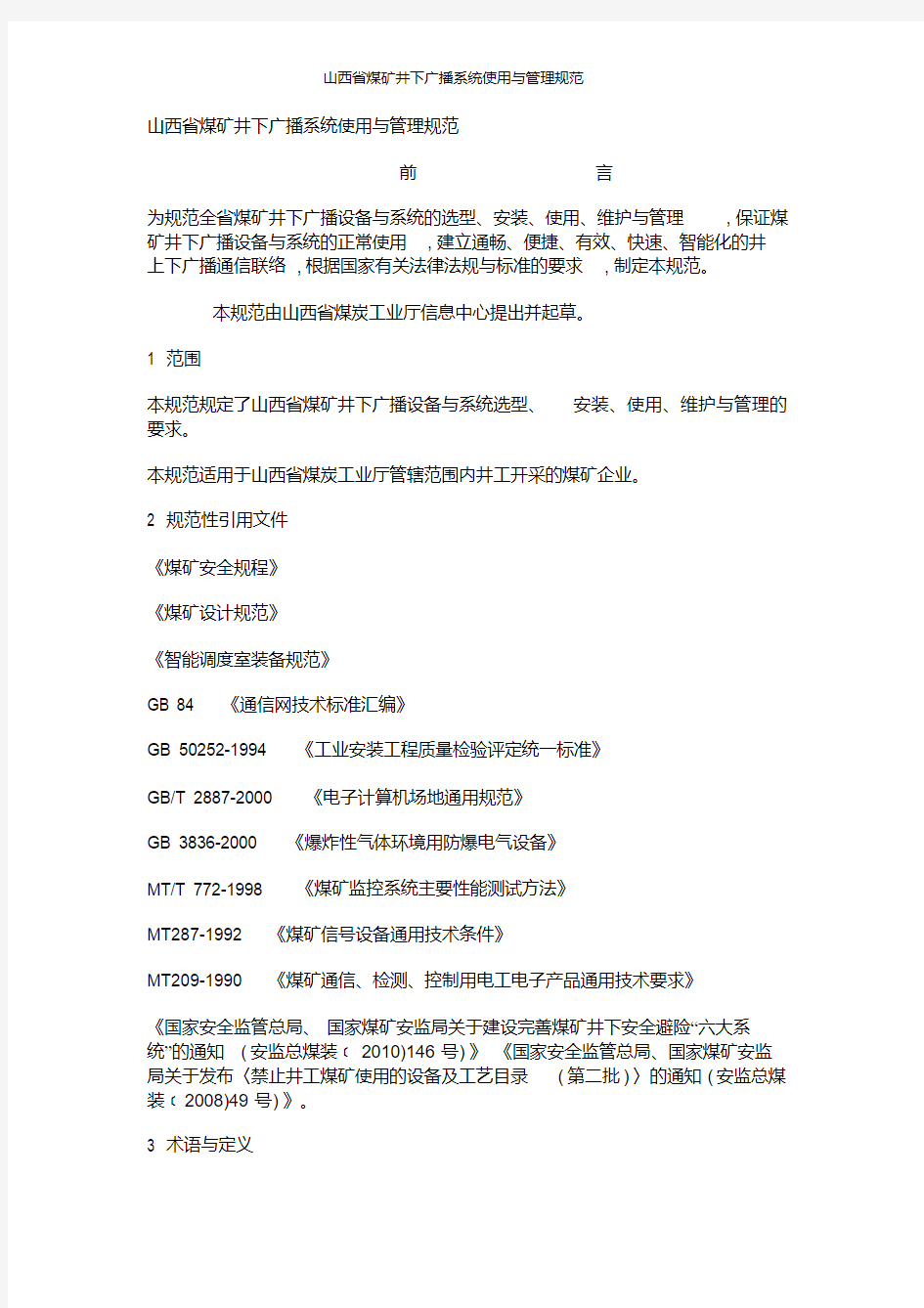 山西省煤矿井下广播系统使用与管理规范

山西省煤矿井下广播系统使用与管理规范

前 言

为规范全省煤矿井下广播设备与系统的选型、安装、使用、维护与管理 ，保证煤矿井下广播设备与系统的正常使用 ，建立通畅、便捷、有效、快速、智能化的井上下广播通信联络 ，根据国家有关法律法规与标准的要求 ，制定本规范。

本规范由山西省煤炭工业厅信息中心提出并起草。

1 范围

本规范规定了山西省煤矿井下广播设备与系统选型、 安装、使用、维护与管理的要求。

本规范适用于山西省煤炭工业厅管辖范围内井工开采的煤矿企业。

2 规范性引用文件

《煤矿安全规程》

《煤矿设计规范》

《智能调度室装备规范》

GB 84 《通信网技术标准汇编》

GB 50252-1994 《工业安装工程质量检验评定统一标准》

GB/T 2887-2000 《电子计算机场地通用规范》

GB 3836-2000 《爆炸性气体环境用防爆电气设备》

MT/T 772-1998 《煤矿监控系统主要性能测试方法》

MT287-1992 《煤矿信号设备通用技术条件》

MT209-1990 《煤矿通信、检测、控制用电工电子产品通用技术要求》

《国家安全监管总局、 国家煤矿安监局关于建设完善煤矿井下安全避险“六大系统”的通知 （安监总煤装〔 2010)146 号）》 《国家安全监管总局、国家煤矿安监局关于发布〈禁止井工煤矿使用的设备及工艺目录 （第二批）〉的通知（安监总煤装〔 2008)49 号）》。

3 术语与定义